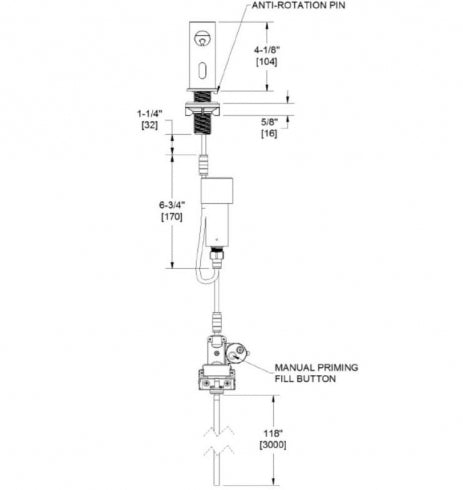 ANTI-ROTATION PIN

4-1/8"
[104]

1-1/4"
[32]

5/8"
[16]

6-3/4"
[170]

MANUAL PRIMING
FILL BUTTON

118"
[3000]